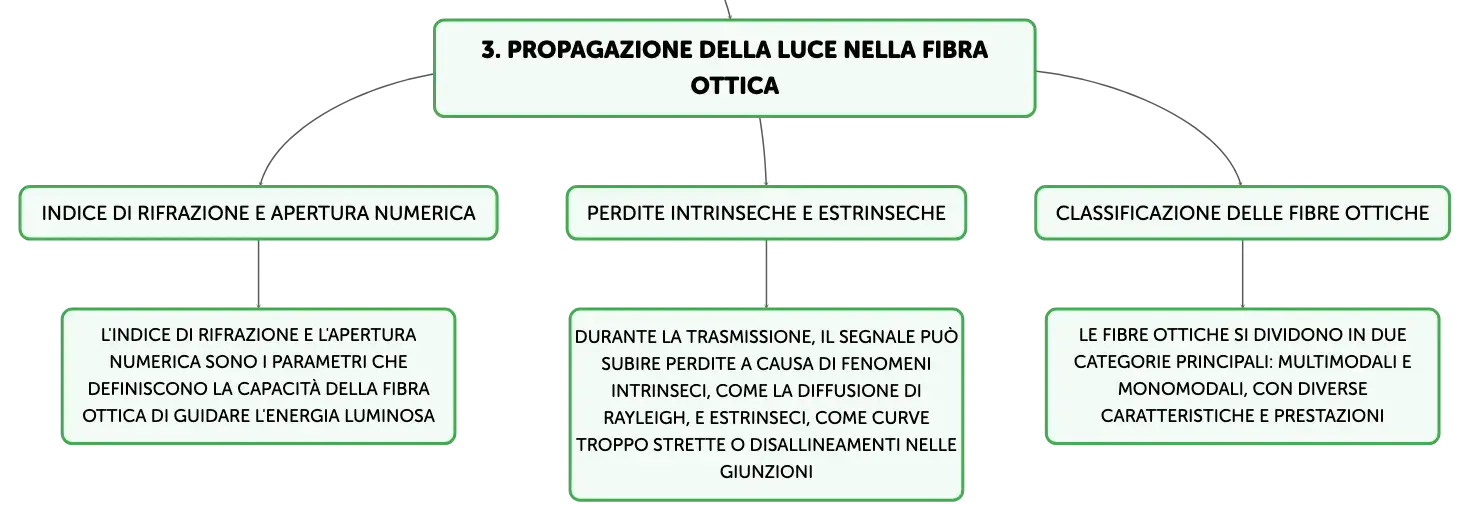 3. PROPAGAZIONE DELLA LUCE NELLA FIBRA OTTICA

INDICE DI RIFRAZIONE E APERTURA NUMERICA

L'INDICE DI RIFRAZIONE E L'APERTURA NUMERICA SONO I PARAMETRI CHE DEFINISCONO LA CAPACITÀ DELLA FIBRA OTTICA DI GUIDARE L'ENERGIA LUMINOSA

PERDITE INTRINSECHE E ESTRINSECHE

DURANTE LA TRASMISSIONE, IL SEGNALE PUÒ SUBIRE PERDITE A CAUSA DI FENOMENI INTRINSECI, COME LA DIFFUSIONE DI RAYLEIGH, E ESTRINSECI, COME CURVE TROPPO STRETTE O DISALLINEAMENTI NELLE GIUNZIONI

CLASSIFICAZIONE DELLE FIBRE OTTICHE

LE FIBRE OTTICHE SI DIVIDONO IN DUE CATEGORIE PRINCIPALI: MULTIMODALI E MONOMODALI, CON DIVERSE CARATTERISTICHE E PRESTAZIONI